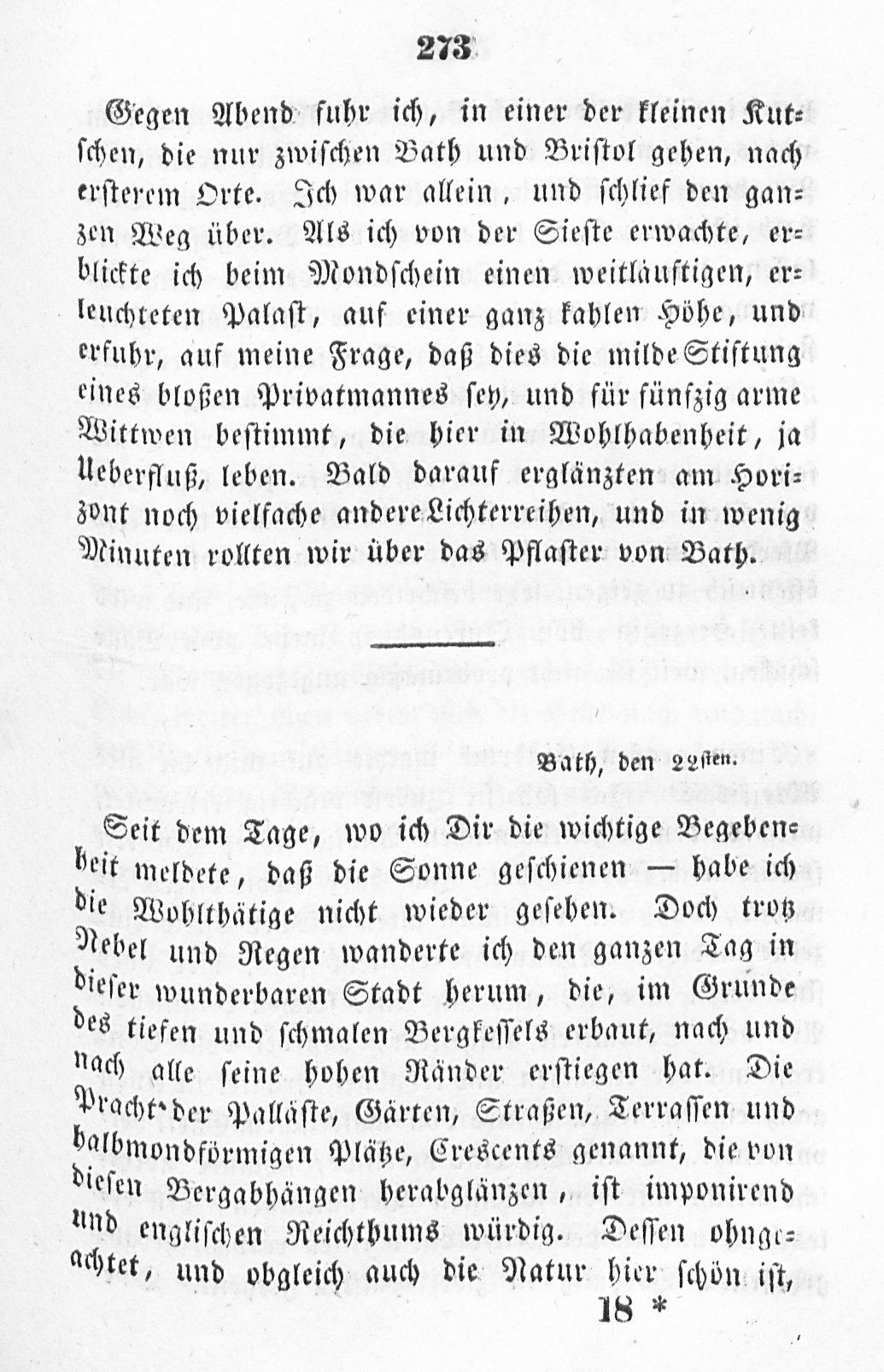 273

Gegen Abend fuhr ich, in einer der kleinen Kutschen, die nur zwischen Bath und Bristol gehen, nach ersterem Orte. Ich war allein, und schlief den ganzen Weg über. Als ich von der Sieste erwachte, erblickte ich beim Mondschein einen weitläuftigen, erleuchteten Palast, auf einer ganz kahlen Höhe, und erfuhr, auf meine Frage, daß dies die milde Stiftung eines bloßen Privatmannes sey, und für fünfzig arme Wittwen bestimmt, die hier in Wohlhabenheit, ja Ueberfluß, leben. Bald darauf erglänzten am Horizont noch vielfache andere Lichterreihen, und in wenig Minuten rollten wir über das Pflaster von Bath.

Bath, den 22sten.

Seit dem Tage, wo ich Dir die wichtige Begebenheit meldete, daß die Sonne geschienen — habe ich die Wohlthätige nicht wieder gesehen. Doch trotz Nebel und Regen wanderte ich den ganzen Tag in dieser wunderbaren Stadt herum, die, im Grunde des tiefen und schmalen Bergkessels erbaut, nach und nach alle seine hohen Ränder erstiegen hat. Die Pracht der Palläste, Gärten, Straßen, Terrassen und halbmondförmigen Plätze, Crescents genannt, die von diesen Bergabhängen herabglänzen, ist imponirend und englischen Reichthums würdig. Dessen ohngeachtet, und obgleich auch die Natur hier schön ist,

18 *